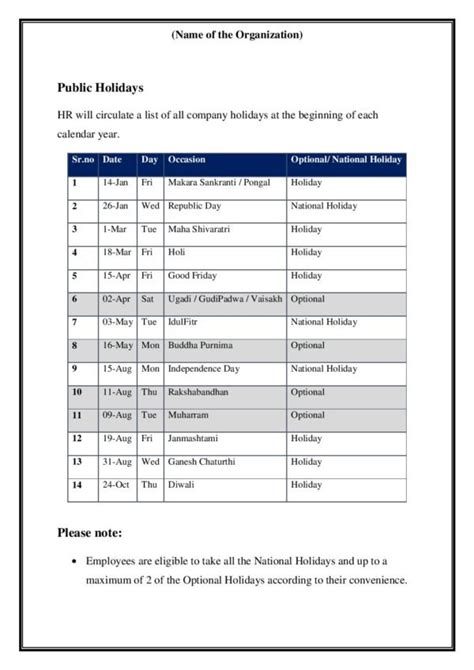 (Name of the Organization)

Public Holidays

HR will circulate a list of all company holidays at the beginning of each calendar year.

| Sr.no | Date | Day | Occasion | Optional/ National Holiday |
|---|---|---|---|---|
| 1 | 14-Jan | Fri | Makara Sankranti / Pongal | Holiday |
| 2 | 26-Jan | Wed | Republic Day | National Holiday |
| 3 | 1-Mar | Tue | Maha Shivaratri | Holiday |
| 4 | 18-Mar | Fri | Holi | Holiday |
| 5 | 15-Apr | Fri | Good Friday | Holiday |
| 6 | 02-Apr | Sat | Ugadi / GudiPadwa / Vaisakh | Optional |
| 7 | 03-May | Tue | IdulFitr | National Holiday |
| 8 | 16-May | Mon | Buddha Purnima | Optional |
| 9 | 15-Aug | Mon | Independence Day | National Holiday |
| 10 | 11-Aug | Thu | Rakshabandhan | Optional |
| 11 | 09-Aug | Tue | Muharram | Optional |
| 12 | 19-Aug | Fri | Janmashtami | Holiday |
| 13 | 31-Aug | Wed | Ganesh Chaturthi | Holiday |
| 14 | 24-Oct | Thu | Diwali | Holiday |

Please note:

• Employees are eligible to take all the National Holidays and up to a maximum of 2 of the Optional Holidays according to their convenience.